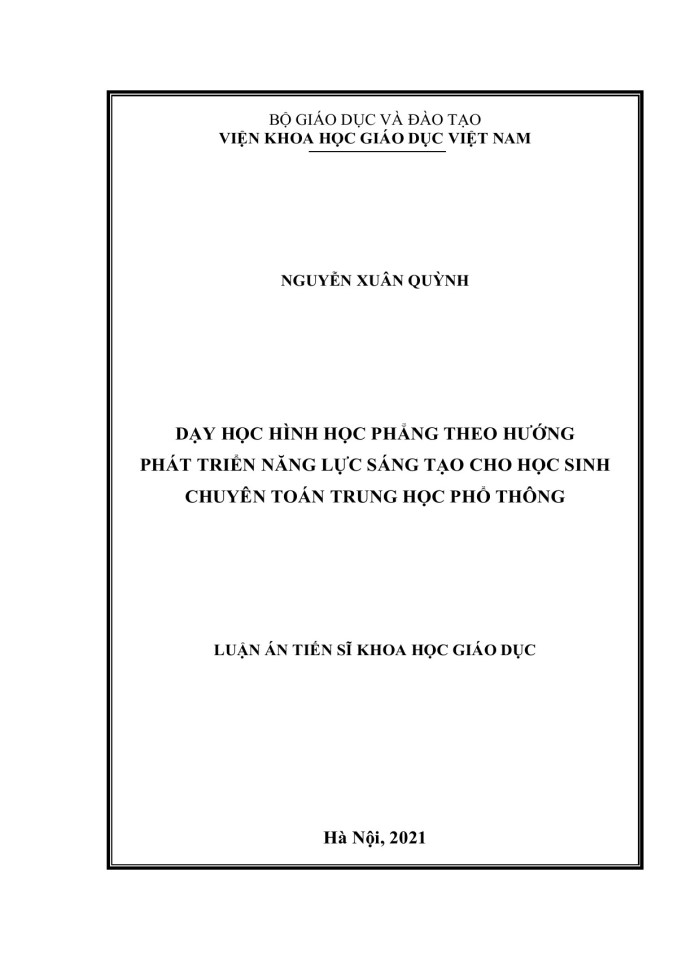 BỘ GIÁO DỤC VÀ ĐÀO TẠO
VIỆN KHOA HỌC GIÁO DỤC VIỆT NAM

NGUYỄN XUÂN QUỲNH

DẠY HỌC HÌNH HỌC PHẲNG THEO HƯỚNG PHÁT TRIỂN NĂNG LỰC SÁNG TẠO CHO HỌC SINH CHUYÊN TOÁN TRUNG HỌC PHỔ THÔNG

LUẬN ÁN TIẾN SĨ KHOA HỌC GIÁO DỤC

Hà Nội, 2021